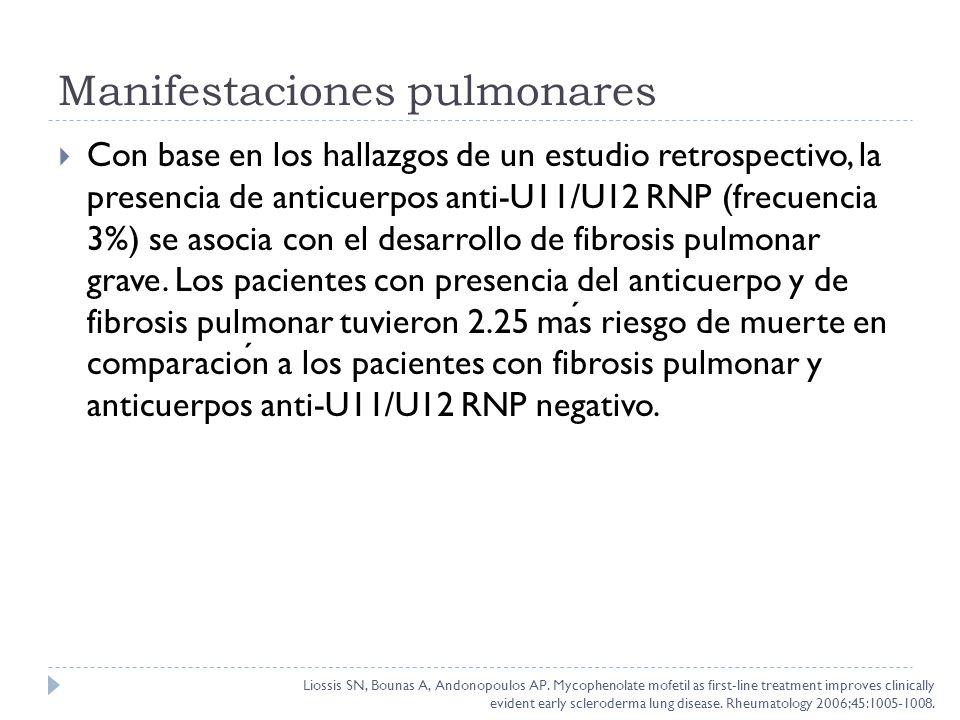 Manifestaciones pulmonares

Con base en los hallazgos de un estudio retrospectivo, la presencia de anticuerpos anti-U11/U12 RNP (frecuencia 3%) se asocia con el desarrollo de fibrosis pulmonar grave. Los pacientes con presencia del anticuerpo y de fibrosis pulmonar tuvieron 2.25 más riesgo de muerte en comparación a los pacientes con fibrosis pulmonar y anticuerpos anti-U11/U12 RNP negativo.

Liossis SN, Bounas A, Andonopoulos AP. Mycophenolate mofetil as first-line treatment improves clinically evident early scleroderma lung disease. Rheumatology 2006;45:1005-1008.